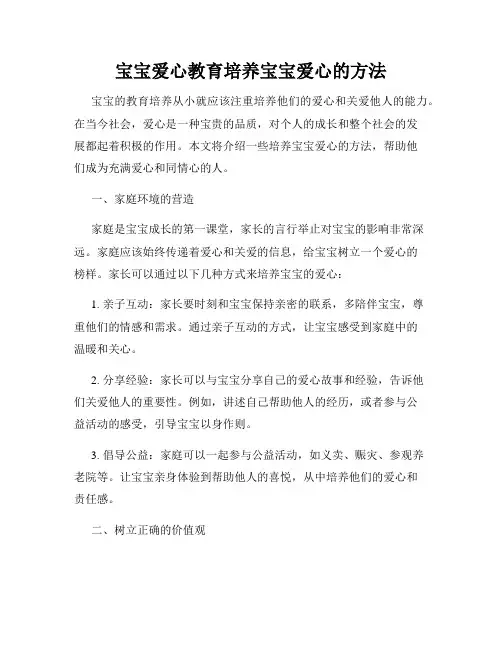 宝宝爱心教育培养宝宝爱心的方法

宝宝的教育培养从小就应该注重培养他们的爱心和关爱他人的能力。在当今社会，爱心是一种宝贵的品质，对个人的成长和整个社会的发展都起着积极的作用。本文将介绍一些培养宝宝爱心的方法，帮助他们成为充满爱心和同情心的人。

一、家庭环境的营造

家庭是宝宝成长的第一课堂，家长的言行举止对宝宝的影响非常深远。家庭应该始终传递着爱心和关爱的信息，给宝宝树立一个爱心的榜样。家长可以通过以下几种方式来培养宝宝的爱心：

1. 亲子互动：家长要时刻和宝宝保持亲密的联系，多陪伴宝宝，尊重他们的情感和需求。通过亲子互动的方式，让宝宝感受到家庭中的温暖和关心。

2. 分享经验：家长可以与宝宝分享自己的爱心故事和经验，告诉他们关爱他人的重要性。例如，讲述自己帮助他人的经历，或者参与公益活动的感受，引导宝宝以身作则。

3. 倡导公益：家庭可以一起参与公益活动，如义卖、赈灾、参观养老院等。让宝宝亲身体验到帮助他人的喜悦，从中培养他们的爱心和责任感。

二、树立正确的价值观